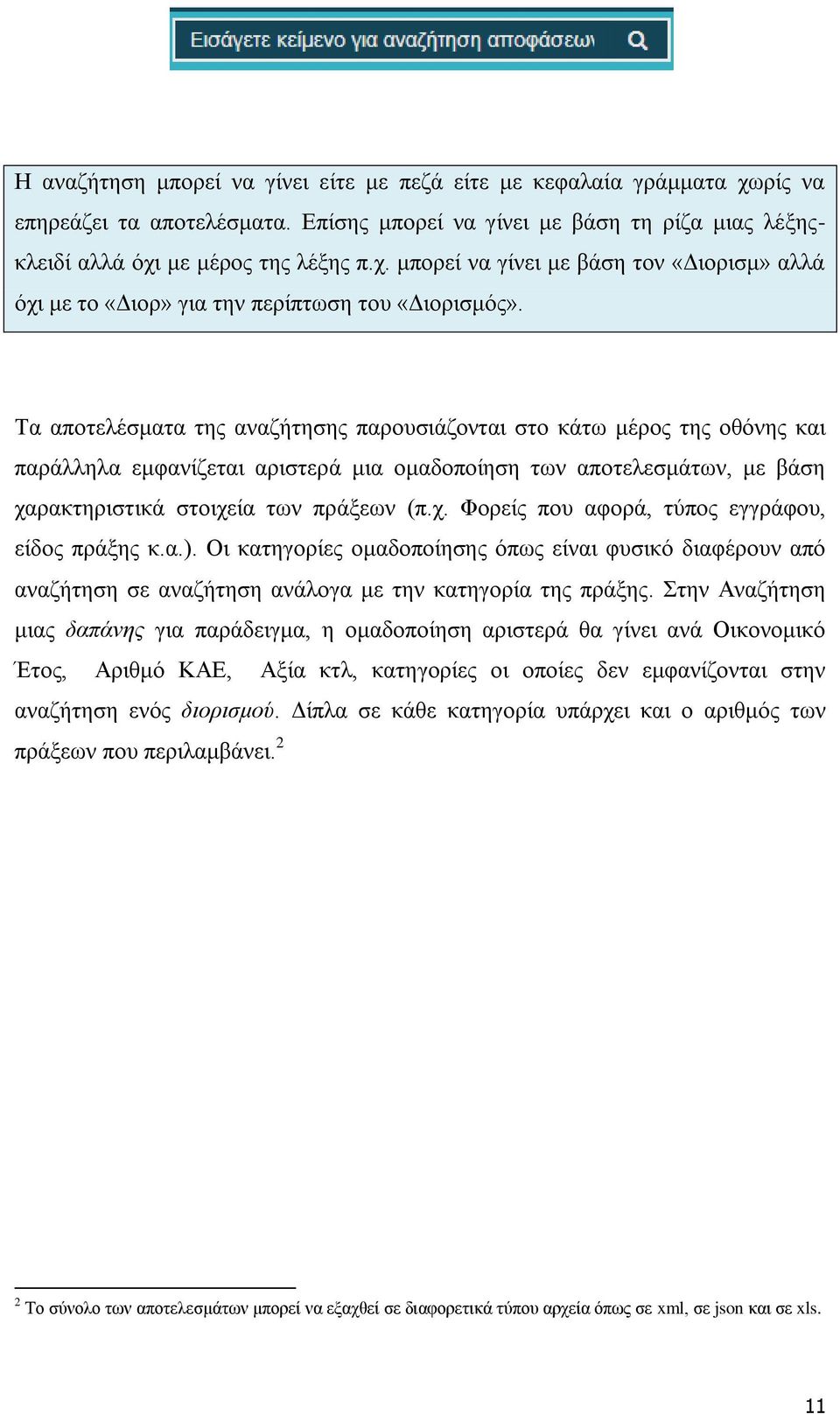 Εισάγετε κείμενο για αναζήτηση αποφάσεων

Η αναζήτηση μπορεί να γίνει είτε με πεζά είτε με κεφαλαία γράμματα χωρίς να επηρεάζει τα αποτελέσματα. Επίσης μπορεί να γίνει με βάση τη ρίζα μιας λέξης-κλειδί αλλά όχι με μέρος της λέξης π.χ. μπορεί να γίνει με βάση τον «Διορισμ» αλλά όχι με το «Διορ» για την περίπτωση του «Διορισμός».

Τα αποτελέσματα της αναζήτησης παρουσιάζονται στο κάτω μέρος της οθόνης και παράλληλα εμφανίζεται αριστερά μια ομαδοποίηση των αποτελεσμάτων, με βάση χαρακτηριστικά στοιχεία των πράξεων (π.χ. Φορείς που αφορά, τύπος εγγράφου, είδος πράξης κ.α.). Οι κατηγορίες ομαδοποίησης όπως είναι φυσικό διαφέρουν από αναζήτηση σε αναζήτηση ανάλογα με την κατηγορία της πράξης. Στην Αναζήτηση μιας δαπάνης για παράδειγμα, η ομαδοποίηση αριστερά θα γίνει ανά Οικονομικό Έτος, Αριθμό ΚΑΕ, Αξία κτλ, κατηγορίες οι οποίες δεν εμφανίζονται στην αναζήτηση ενός διορισμού. Δίπλα σε κάθε κατηγορία υπάρχει και ο αριθμός των πράξεων που περιλαμβάνει.$^2$

$^2$ Το σύνολο των αποτελεσμάτων μπορεί να εξαχθεί σε διαφορετικά τύπου αρχεία όπως σε xml, σε json και σε xls.

11